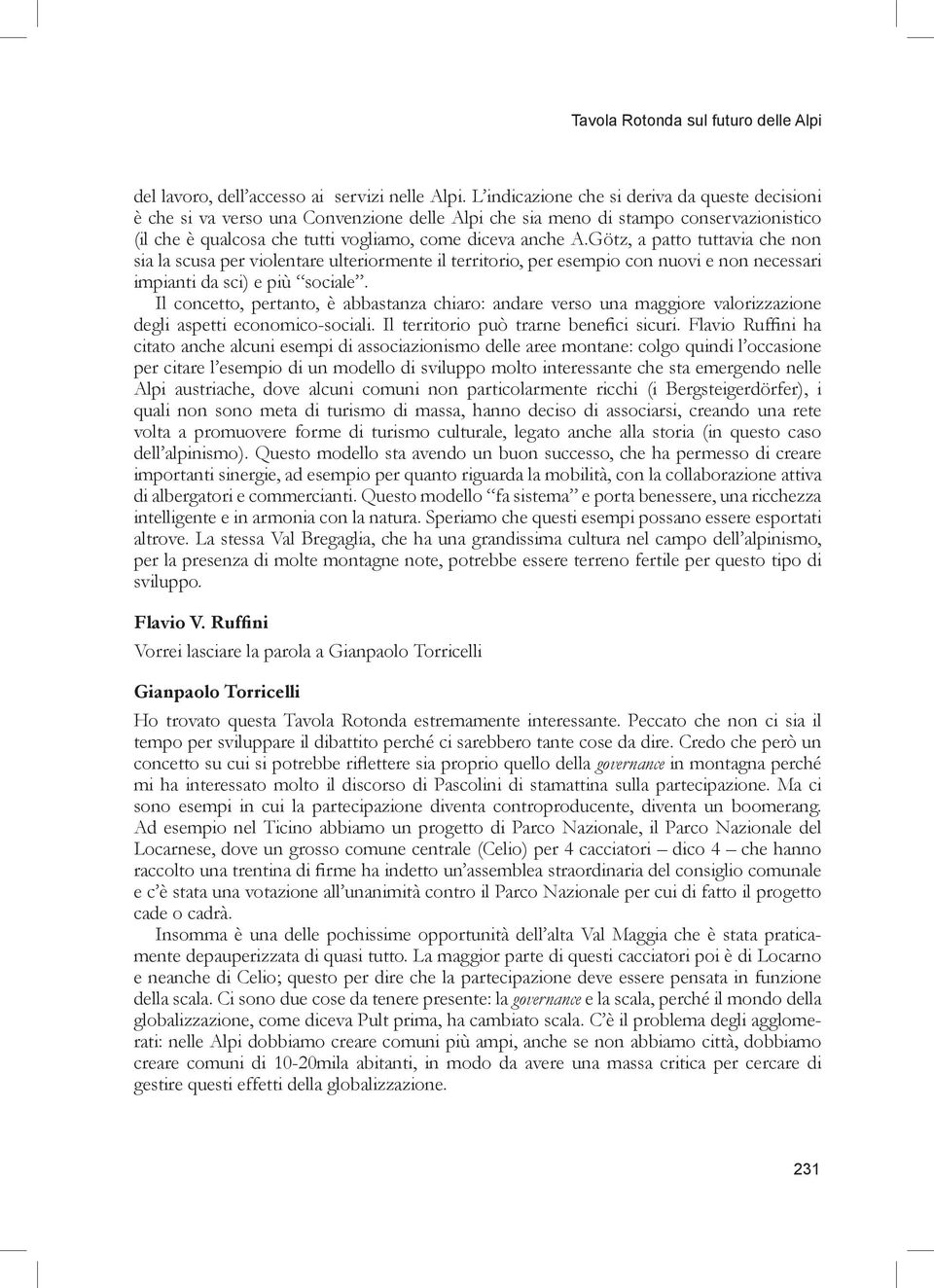 Tavola Rotonda sul futuro delle Alpi

del lavoro, dell'accesso ai servizi nelle Alpi. L'indicazione che si deriva da queste decisioni è che si va verso una Convenzione delle Alpi che sia meno di stampo conservazionistico (il che è qualcosa che tutti vogliamo, come diceva anche A.Götz, a patto tuttavia che non sia la scusa per violentare ulteriormente il territorio, per esempio con nuovi e non necessari impianti da sci) e più "sociale".

Il concetto, pertanto, è abbastanza chiaro: andare verso una maggiore valorizzazione degli aspetti economico-sociali. Il territorio può trarne benefici sicuri. Flavio Ruffini ha citato anche alcuni esempi di associazionismo delle aree montane: colgo quindi l'occasione per citare l'esempio di un modello di sviluppo molto interessante che sta emergendo nelle Alpi austriache, dove alcuni comuni non particolarmente ricchi (i Bergsteigerdörfer), i quali non sono meta di turismo di massa, hanno deciso di associarsi, creando una rete volta a promuovere forme di turismo culturale, legato anche alla storia (in questo caso dell'alpinismo). Questo modello sta avendo un buon successo, che ha permesso di creare importanti sinergie, ad esempio per quanto riguarda la mobilità, con la collaborazione attiva di albergatori e commercianti. Questo modello "fa sistema" e porta benessere, una ricchezza intelligente e in armonia con la natura. Speriamo che questi esempi possano essere esportati altrove. La stessa Val Bregaglia, che ha una grandissima cultura nel campo dell'alpinismo, per la presenza di molte montagne note, potrebbe essere terreno fertile per questo tipo di sviluppo.

Flavio V. Ruffini
Vorrei lasciare la parola a Gianpaolo Torricelli

Gianpaolo Torricelli
Ho trovato questa Tavola Rotonda estremamente interessante. Peccato che non ci sia il tempo per sviluppare il dibattito perché ci sarebbero tante cose da dire. Credo che però un concetto su cui si potrebbe riflettere sia proprio quello della governance in montagna perché mi ha interessato molto il discorso di Pascolini di stamattina sulla partecipazione. Ma ci sono esempi in cui la partecipazione diventa controproducente, diventa un boomerang. Ad esempio nel Ticino abbiamo un progetto di Parco Nazionale, il Parco Nazionale del Locarnese, dove un grosso comune centrale (Celio) per 4 cacciatori – dico 4 – che hanno raccolto una trentina di firme ha indetto un'assemblea straordinaria del consiglio comunale e c'è stata una votazione all'unanimità contro il Parco Nazionale per cui di fatto il progetto cade o cadrà.

Insomma è una delle pochissime opportunità dell'alta Val Maggia che è stata praticamente depauperizzata di quasi tutto. La maggior parte di questi cacciatori poi è di Locarno e neanche di Celio; questo per dire che la partecipazione deve essere pensata in funzione della scala. Ci sono due cose da tenere presente: la governance e la scala, perché il mondo della globalizzazione, come diceva Pult prima, ha cambiato scala. C'è il problema degli agglomerati: nelle Alpi dobbiamo creare comuni più ampi, anche se non abbiamo città, dobbiamo creare comuni di 10-20mila abitanti, in modo da avere una massa critica per cercare di gestire questi effetti della globalizzazione.

231